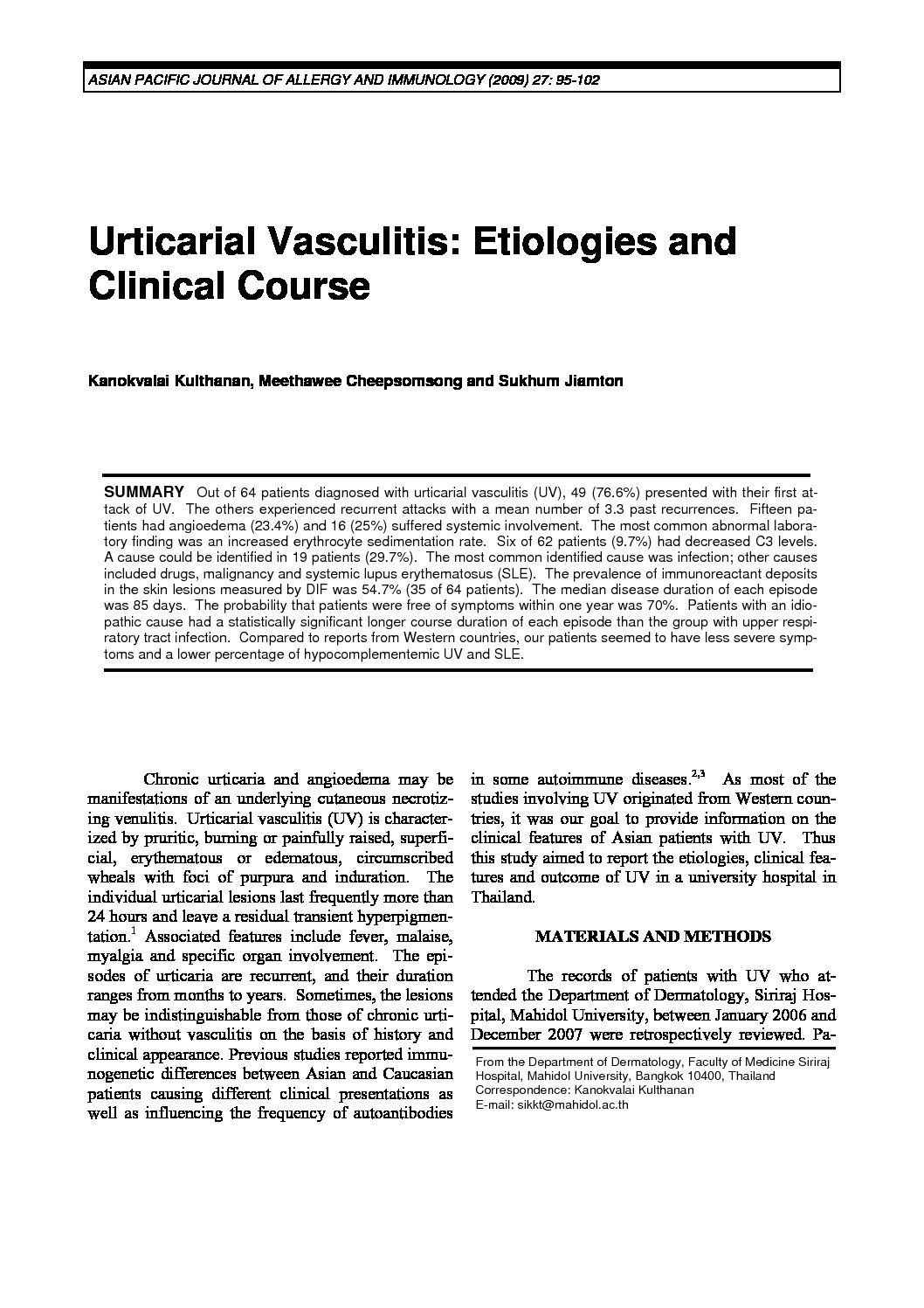 ASIAN PACIFIC JOURNAL OF ALLERGY AND IMMUNOLOGY (2009) 27: 95-102

Urticarial Vasculitis: Etiologies and Clinical Course

Kanokvalai Kulthanan, Meethawee Cheepsomsong and Sukhum Jiamton

SUMMARY Out of 64 patients diagnosed with urticarial vasculitis (UV), 49 (76.6%) presented with their first attack of UV. The others experienced recurrent attacks with a mean number of 3.3 past recurrences. Fifteen patients had angioedema (23.4%) and 16 (25%) suffered systemic involvement. The most common abnormal laboratory finding was an increased erythrocyte sedimentation rate. Six of 62 patients (9.7%) had decreased C3 levels. A cause could be identified in 19 patients (29.7%). The most common identified cause was infection; other causes included drugs, malignancy and systemic lupus erythematosus (SLE). The prevalence of immunoreactant deposits in the skin lesions measured by DIF was 54.7% (35 of 64 patients). The median disease duration of each episode was 85 days. The probability that patients were free of symptoms within one year was 70%. Patients with an idiopathic cause had a statistically significant longer course duration of each episode than the group with upper respiratory tract infection. Compared to reports from Western countries, our patients seemed to have less severe symptoms and a lower percentage of hypocomplementemic UV and SLE.

Chronic urticaria and angioedema may be manifestations of an underlying cutaneous necrotizing venulitis. Urticarial vasculitis (UV) is characterized by pruritic, burning or painfully raised, superficial, erythematous or edematous, circumscribed wheals with foci of purpura and induration. The individual urticarial lesions last frequently more than 24 hours and leave a residual transient hyperpigmentation.$^1$ Associated features include fever, malaise, myalgia and specific organ involvement. The episodes of urticaria are recurrent, and their duration ranges from months to years. Sometimes, the lesions may be indistinguishable from those of chronic urticaria without vasculitis on the basis of history and clinical appearance. Previous studies reported immunogenetic differences between Asian and Caucasian patients causing different clinical presentations as well as influencing the frequency of autoantibodies in some autoimmune diseases.$^{2,3}$ As most of the studies involving UV originated from Western countries, it was our goal to provide information on the clinical features of Asian patients with UV. Thus this study aimed to report the etiologies, clinical features and outcome of UV in a university hospital in Thailand.

MATERIALS AND METHODS

The records of patients with UV who attended the Department of Dermatology, Siriraj Hospital, Mahidol University, between January 2006 and December 2007 were retrospectively reviewed. Pa-

From the Department of Dermatology, Faculty of Medicine Siriraj Hospital, Mahidol University, Bangkok 10400, Thailand
Correspondence: Kanokvalai Kulthanan
E-mail: sikkt@mahidol.ac.th